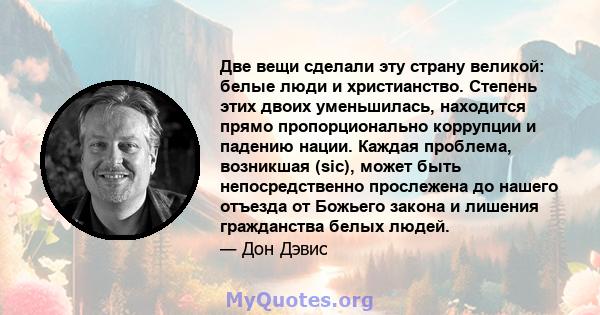 Две вещи сделали эту страну великой: белые люди и христианство. Степень этих двоих уменьшилась, находится прямо пропорционально коррупции и падению нации. Каждая проблема, возникшая (sic), может быть непосредственно прослежена до нашего отъезда от Божьего закона и лишения гражданства белых людей.

— Дон Дэвис

MyQuotes.org